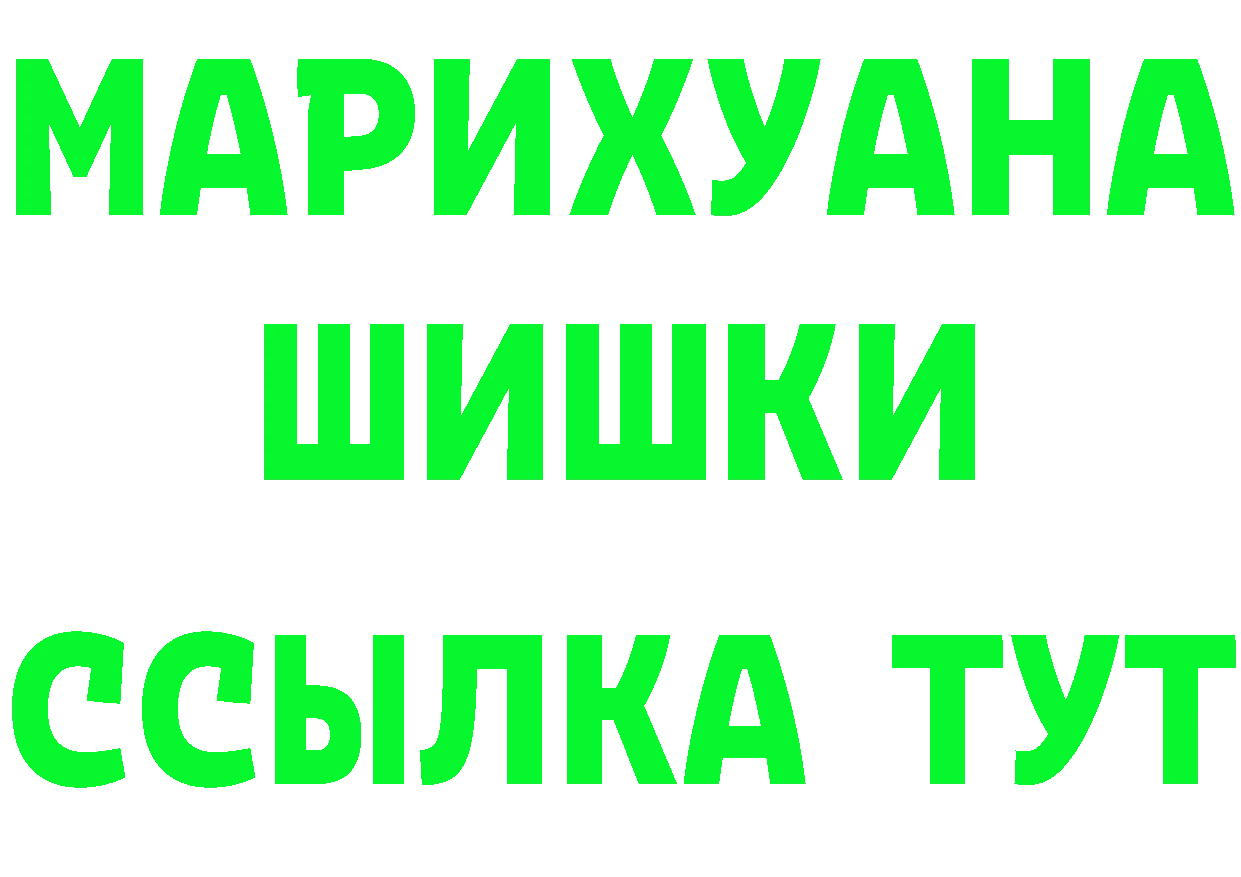 МАРИХУАНА
ШИШКИ
ССЫЛКА ТУТ